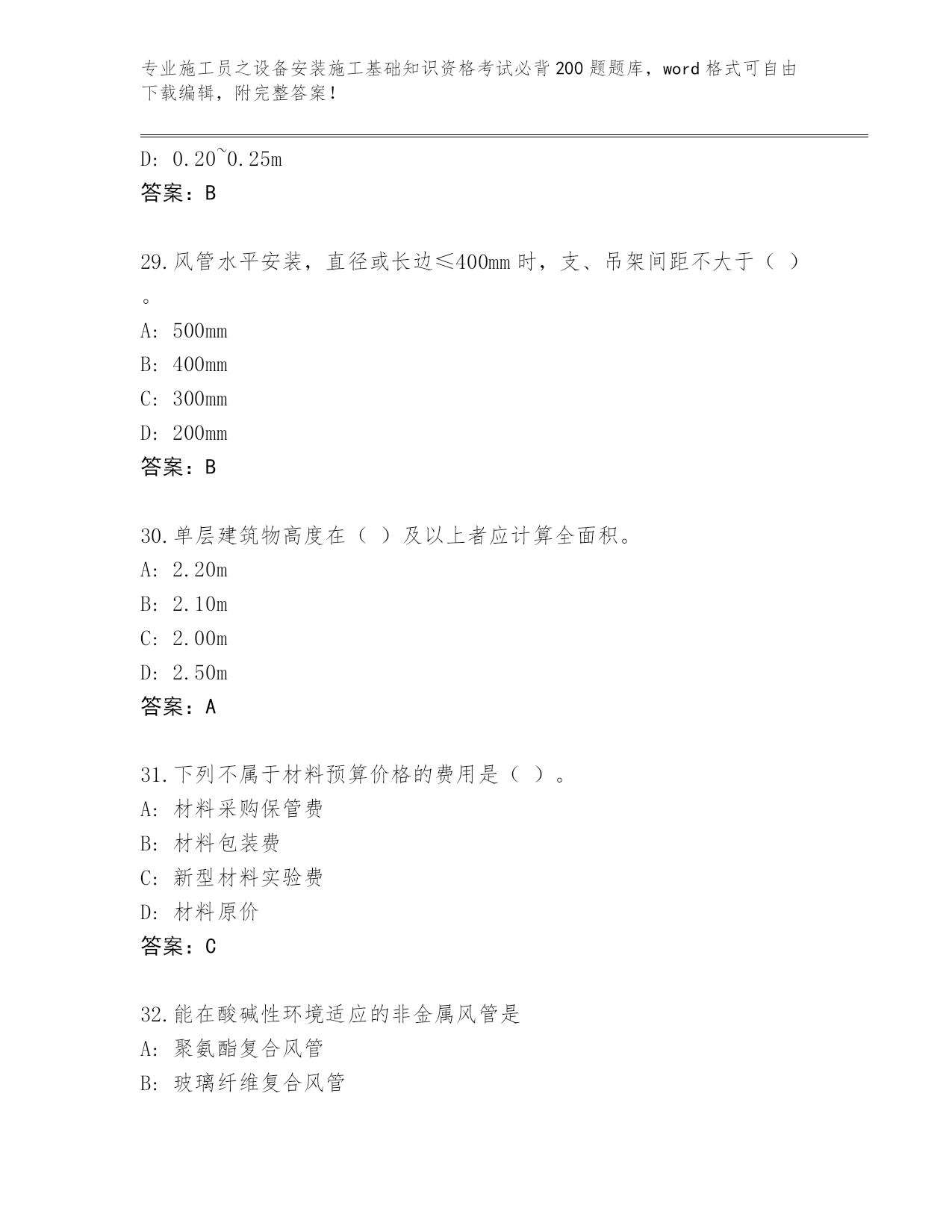 专业施工员之设备安装施工基础知识资格考试必背200题题库，word格式可自由下载编辑，附完整答案！

D: 0.20~0.25m
答案：B

29.风管水平安装，直径或长边≤400mm时，支、吊架间距不大于（ ）。
A: 500mm
B: 400mm
C: 300mm
D: 200mm
答案：B

30.单层建筑物高度在（ ）及以上者应计算全面积。
A: 2.20m
B: 2.10m
C: 2.00m
D: 2.50m
答案：A

31.下列不属于材料预算价格的费用是（ ）。
A: 材料采购保管费
B: 材料包装费
C: 新型材料实验费
D: 材料原价
答案：C

32.能在酸碱性环境适应的非金属风管是
A: 聚氨酯复合风管
B: 玻璃纤维复合风管